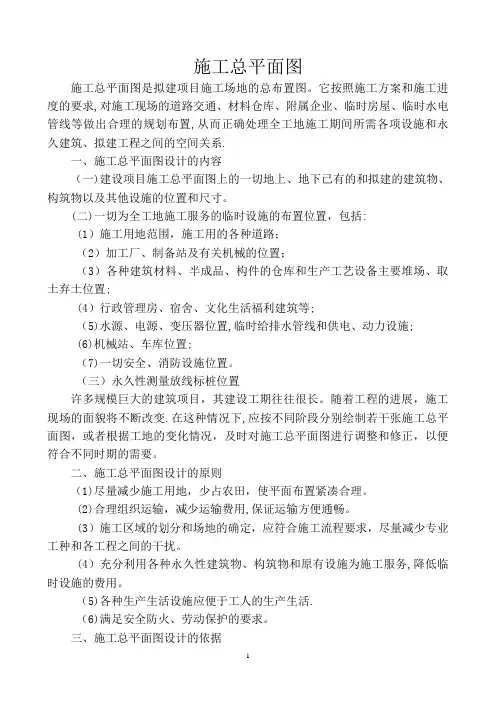 施工总平面图

施工总平面图是拟建项目施工场地的总布置图。它按照施工方案和施工进度的要求,对施工现场的道路交通、材料仓库、附属企业、临时房屋、临时水电管线等做出合理的规划布置,从而正确处理全工地施工期间所需各项设施和永久建筑、拟建工程之间的空间关系.

一、施工总平面图设计的内容

(一)建设项目施工总平面图上的一切地上、地下已有的和拟建的建筑物、构筑物以及其他设施的位置和尺寸。

(二)一切为全工地施工服务的临时设施的布置位置，包括:

(1)施工用地范围，施工用的各种道路;

(2)加工厂、制备站及有关机械的位置;

(3)各种建筑材料、半成品、构件的仓库和生产工艺设备主要堆场、取土弃土位置;

(4)行政管理房、宿舍、文化生活福利建筑等;

(5)水源、电源、变压器位置,临时给排水管线和供电、动力设施;

(6)机械站、车库位置;

(7)一切安全、消防设施位置。

(三)永久性测量放线标桩位置

许多规模巨大的建筑项目，其建设工期往往很长。随着工程的进展，施工现场的面貌将不断改变.在这种情况下，应按不同阶段分别绘制若干张施工总平面图，或者根据工地的变化情况，及时对施工总平面图进行调整和修正，以便符合不同时期的需要。

二、施工总平面图设计的原则

(1)尽量减少施工用地，少占农田，使平面布置紧凑合理。

(2)合理组织运输，减少运输费用,保证运输方便通畅。

(3)施工区域的划分和场地的确定，应符合施工流程要求，尽量减少专业工种和各工程之间的干扰。

(4)充分利用各种永久性建筑物、构筑物和原有设施为施工服务,降低临时设施的费用。

(5)各种生产生活设施应便于工人的生产生活.

(6)满足安全防火、劳动保护的要求。

三、施工总平面图设计的依据

1